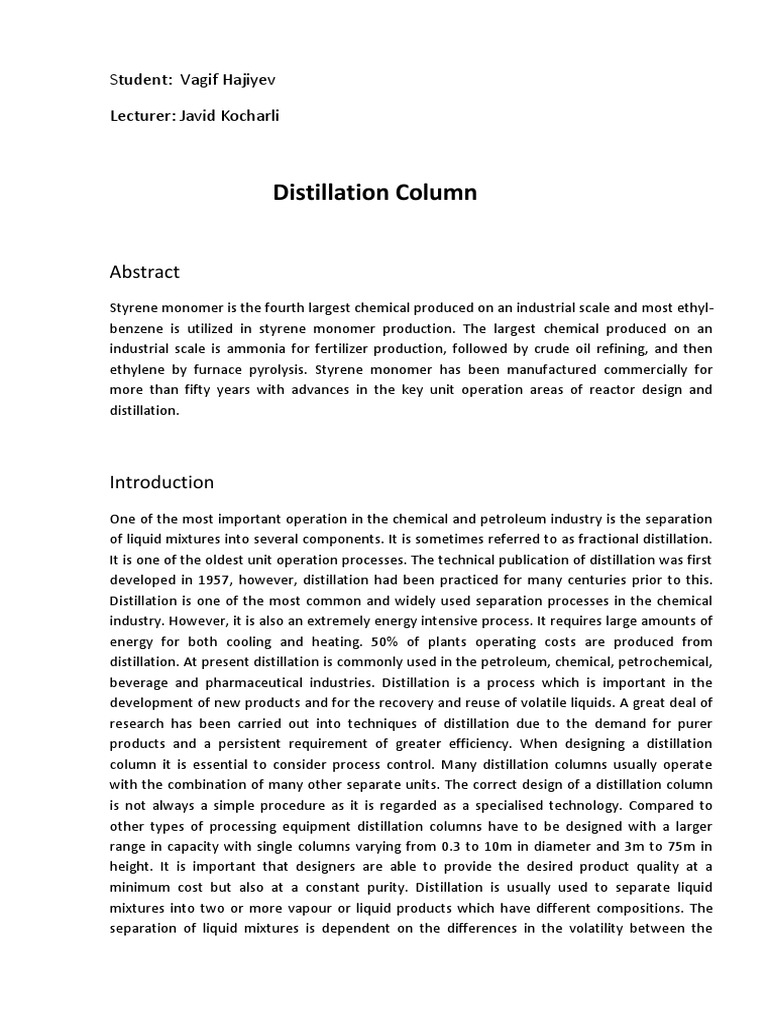 Student: Vagif Hajiyev

Lecturer: Javid Kocharli

Distillation Column

Abstract

Styrene monomer is the fourth largest chemical produced on an industrial scale and most ethylbenzene is utilized in styrene monomer production. The largest chemical produced on an industrial scale is ammonia for fertilizer production, followed by crude oil refining, and then ethylene by furnace pyrolysis. Styrene monomer has been manufactured commercially for more than fifty years with advances in the key unit operation areas of reactor design and distillation.

Introduction

One of the most important operation in the chemical and petroleum industry is the separation of liquid mixtures into several components. It is sometimes referred to as fractional distillation. It is one of the oldest unit operation processes. The technical publication of distillation was first developed in 1957, however, distillation had been practiced for many centuries prior to this. Distillation is one of the most common and widely used separation processes in the chemical industry. However, it is also an extremely energy intensive process. It requires large amounts of energy for both cooling and heating. 50% of plants operating costs are produced from distillation. At present distillation is commonly used in the petroleum, chemical, petrochemical, beverage and pharmaceutical industries. Distillation is a process which is important in the development of new products and for the recovery and reuse of volatile liquids. A great deal of research has been carried out into techniques of distillation due to the demand for purer products and a persistent requirement of greater efficiency. When designing a distillation column it is essential to consider process control. Many distillation columns usually operate with the combination of many other separate units. The correct design of a distillation column is not always a simple procedure as it is regarded as a specialised technology. Compared to other types of processing equipment distillation columns have to be designed with a larger range in capacity with single columns varying from 0.3 to 10m in diameter and 3m to 75m in height. It is important that designers are able to provide the desired product quality at a minimum cost but also at a constant purity. Distillation is usually used to separate liquid mixtures into two or more vapour or liquid products which have different compositions. The separation of liquid mixtures is dependent on the differences in the volatility between the